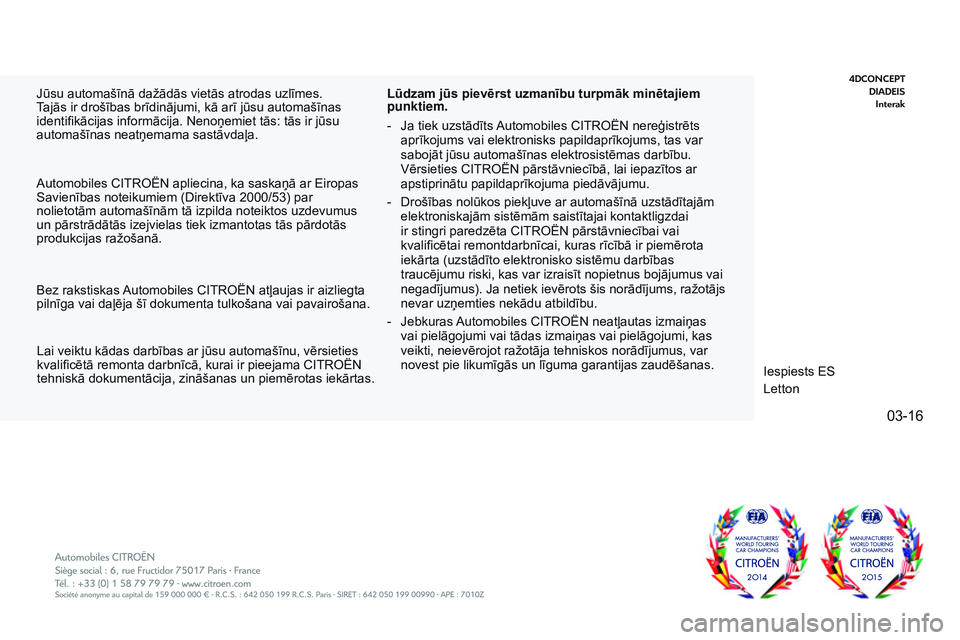 4DCONCEPT
DIADEIS
Interak

Jūsu automašīnā dažādās vietās atrodas uzlīmes. Tajās ir drošības brīdinājumi, kā arī jūsu automašīnas identifikācijas informācija. Nenoņemiet tās: tās ir jūsu automašīnas neatņemama sastāvdaļa.

Automobiles CITROËN apliecina, ka saskaņā ar Eiropas Savienības noteikumiem (Direktīva 2000/53) par nolietotām automašīnām tā izpilda noteiktos uzdevumus un pārstrādātās izejvielas tiek izmantotas tās pārdotās produkcijas ražošanā.

Bez rakstiskas Automobiles CITROËN atļaujas ir aizliegta pilnīga vai daļēja šī dokumenta tulkošana vai pavairošana.

Lai veiktu kādas darbības ar jūsu automašīnu, vērsieties kvalificētā remonta darbnīcā, kurai ir pieejama CITROËN tehniskā dokumentācija, zināšanas un piemērotas iekārtas.

Lūdzam jūs pievērst uzmanību turpmāk minētajiem punktiem.

- Ja tiek uzstādīts Automobiles CITROËN nereģistrēts aprīkojums vai elektronisks papildaprīkojums, tas var sabojāt jūsu automašīnas elektrosistēmas darbību. Vērsieties CITROËN pārstāvniecībā, lai iepazītos ar apstiprinātu papildaprīkojuma piedāvājumu.

- Drošības nolūkos piekļuve ar automašīnā uzstādītajām elektroniskajām sistēmām saistītajai kontaktligzdai ir stingri paredzēta CITROËN pārstāvniecībai vai kvalificētai remontdarbnīcai, kuras rīcībā ir piemērota iekārta (uzstādīto elektronisko sistēmu darbības traucējumu riski, kas var izraisīt nopietnus bojājumus vai negadījumus). Ja netiek ievērots šis norādījums, ražotājs nevar uzņemties nekādu atbildību.

- Jebkuras Automobiles CITROËN neatļautas izmaiņas vai pielāgojumi vai tādas izmaiņas vai pielāgojumi, kas veikti, neievērojot ražotāja tehniskos norādījumus, var novest pie likumīgās un līguma garantijas zaudēšanas.

Iespiests ES
Letton

03-16

Automobiles CITROËN
Siège social : 6, rue Fructidor 75017 Paris - France
Tél. : +33 (0) 1 58 79 79 79 - www.citroen.com
Société anonyme au capital de 159 000 000 € - R.C.S. : 642 050 199 R.C.S. Paris - SIRET : 642 050 199 00990 - APE : 7010Z

FIA
MANUFACTURERS' WORLD TOURING CAR CHAMPIONS
CITROËN
2014

FIA
MANUFACTURERS' WORLD TOURING CAR CHAMPIONS
CITROËN
2015

carmanualsonline.info